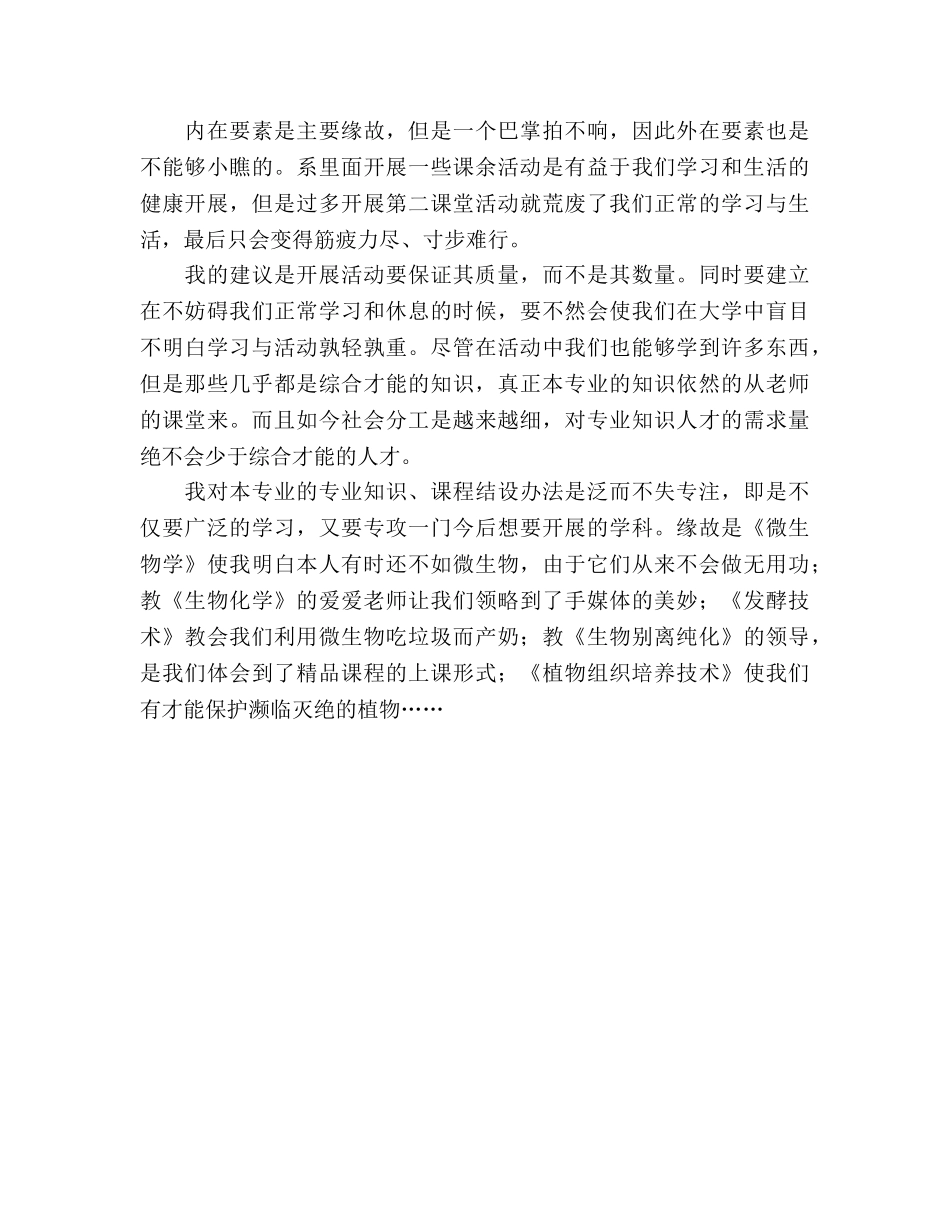 内在要素是主要缘故，但是一个巴掌拍不响，因此外在要素也是不能够小瞧的。系里面开展一些课余活动是有益于我们学习和生活的健康开展，但是过多开展第二课堂活动就荒废了我们正常的学习与生活，最后只会变得筋疲力尽、寸步难行。

我的建议是开展活动要保证其质量，而不是其数量。同时要建立在不妨碍我们正常学习和休息的时候，要不然会使我们在大学中盲目不明白学习与活动孰轻孰重。尽管在活动中我们也能够学到许多东西，但是那些几乎都是综合才能的知识，真正本专业的知识依然的从老师的课堂来。而且如今社会分工是越来越细，对专业知识人才的需求量绝不会少于综合才能的人才。

我对本专业的专业知识、课程结设办法是泛而不失专注，即是不仅要广泛的学习，又要专攻一门今后想要开展的学科。缘故是《微生物学》使我明白本人有时还不如微生物，由于它们从来不会做无用功；教《生物化学》的爱爱老师让我们领略到了手媒体的美妙；《发酵技术》教会我们利用微生物吃垃圾而产奶；教《生物别离纯化》的领导，是我们体会到了精品课程的上课形式；《植物组织培养技术》使我们有才能保护濒临灭绝的植物……